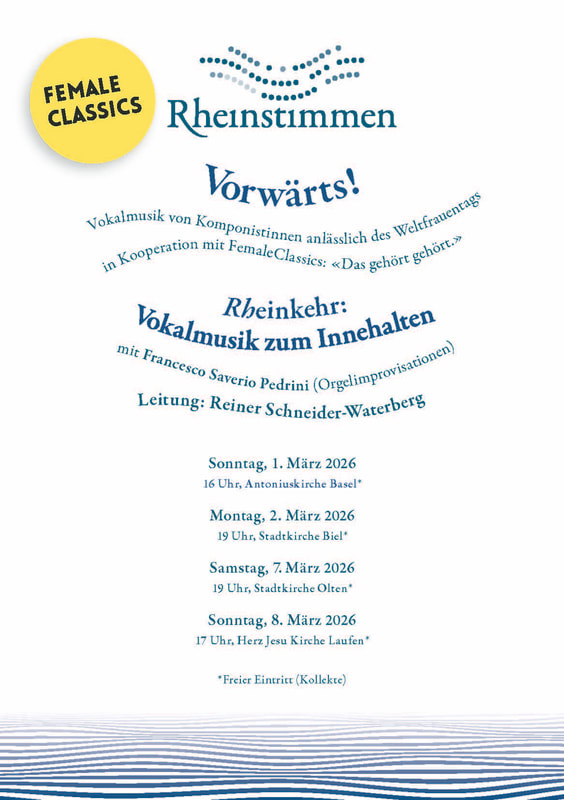 FEMALE CLASSICS

Rheinstimmen

Vorwärts!

Vokalmusik von Komponistinnen anlässlich des Weltfrauentags in Kooperation mit FemaleClassics: «Das gehört gehört.»

Rheinkehr: Vokalmusik zum Innehalten

mit Francesco Saverio Pedrini (Orgelimprovisationen)

Leitung: Reiner Schneider-Waterberg

Sonntag, 1. März 2026
16 Uhr, Antoniuskirche Basel*

Montag, 2. März 2026
19 Uhr, Stadtkirche Biel*

Samstag, 7. März 2026
19 Uhr, Stadtkirche Olten*

Sonntag, 8. März 2026
17 Uhr, Herz Jesu Kirche Laufen*

*Freier Eintritt (Kollekte)